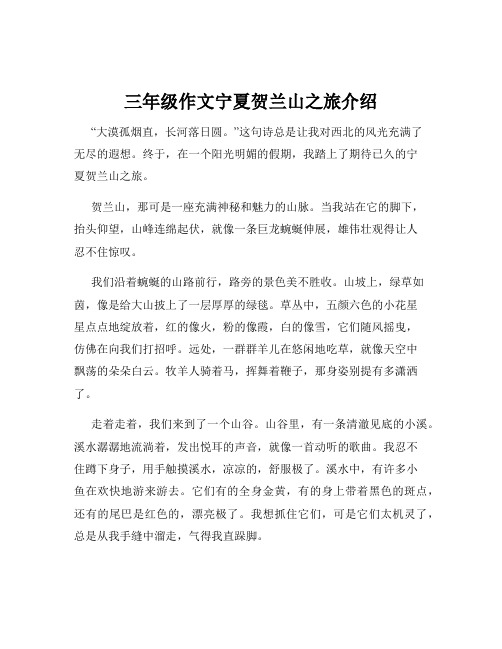 三年级作文宁夏贺兰山之旅介绍

“大漠孤烟直，长河落日圆。”这句诗总是让我对西北的风光充满了无尽的遐想。终于，在一个阳光明媚的假期，我踏上了期待已久的宁夏贺兰山之旅。

贺兰山，那可是一座充满神秘和魅力的山脉。当我站在它的脚下，抬头仰望，山峰连绵起伏，就像一条巨龙蜿蜒伸展，雄伟壮观得让人忍不住惊叹。

我们沿着蜿蜒的山路前行，路旁的景色美不胜收。山坡上，绿草如茵，像是给大山披上了一层厚厚的绿毯。草丛中，五颜六色的小花星星点点地绽放着，红的像火，粉的像霞，白的像雪，它们随风摇曳，仿佛在向我们打招呼。远处，一群群羊儿在悠闲地吃草，就像天空中飘荡的朵朵白云。牧羊人骑着马，挥舞着鞭子，那身姿别提有多潇洒了。

走着走着，我们来到了一个山谷。山谷里，有一条清澈见底的小溪。溪水潺潺地流淌着，发出悦耳的声音，就像一首动听的歌曲。我忍不住蹲下身子，用手触摸溪水，凉凉的，舒服极了。溪水中，有许多小鱼在欢快地游来游去。它们有的全身金黄，有的身上带着黑色的斑点，还有的尾巴是红色的，漂亮极了。我想抓住它们，可是它们太机灵了，总是从我手缝中溜走，气得我直跺脚。